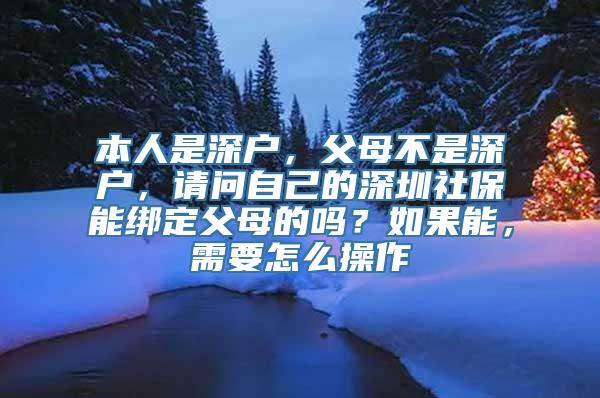 本人是深户，父母不是深户，请问自己的深圳社保能绑定父母的吗？如果能，需要怎么操作